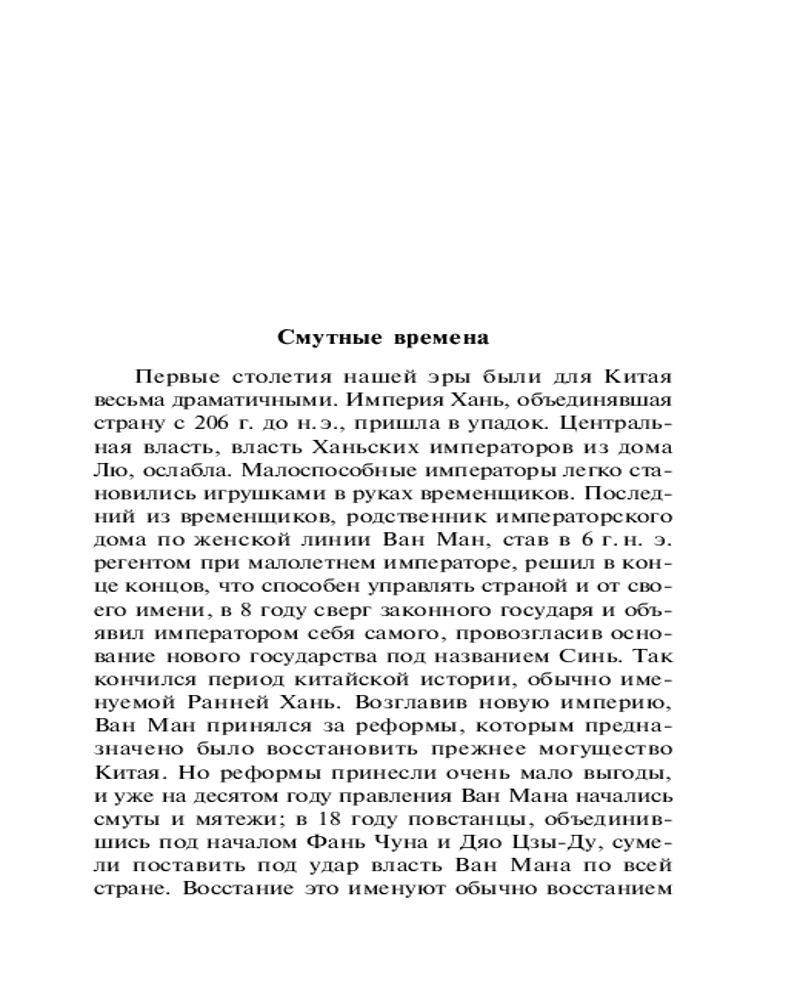 Смутные времена

Первые столетия нашей эры были для Китая весьма драматичными. Империя Хань, объединявшая страну с 206 г. до н. э., пришла в упадок. Центральная власть, власть Ханьских императоров из дома Лю, ослабла. Малоспособные императоры легко становились игрушками в руках временщиков. Последний из временщиков, родственник императорского дома по женской линии Ван Ман, став в 6 г. н. э. регентом при малолетнем императоре, решил в конце концов, что способен управлять страной и от своего имени, в 8 году сверг законного государя и объявил императором себя самого, провозгласив основание нового государства под названием Синь. Так кончился период китайской истории, обычно именуемой Ранней Хань. Возглавив новую империю, Ван Ман принялся за реформы, которым предназначено было восстановить прежнее могущество Китая. Но реформы принесли очень мало выгоды, и уже на десятом году правления Ван Мана начались смуты и мятежи; в 18 году повстанцы, объединившись под началом Фань Чуна и Дяо Цзы-Ду, сумели поставить под удар власть Ван Мана по всей стране. Восстание это именуют обычно восстанием